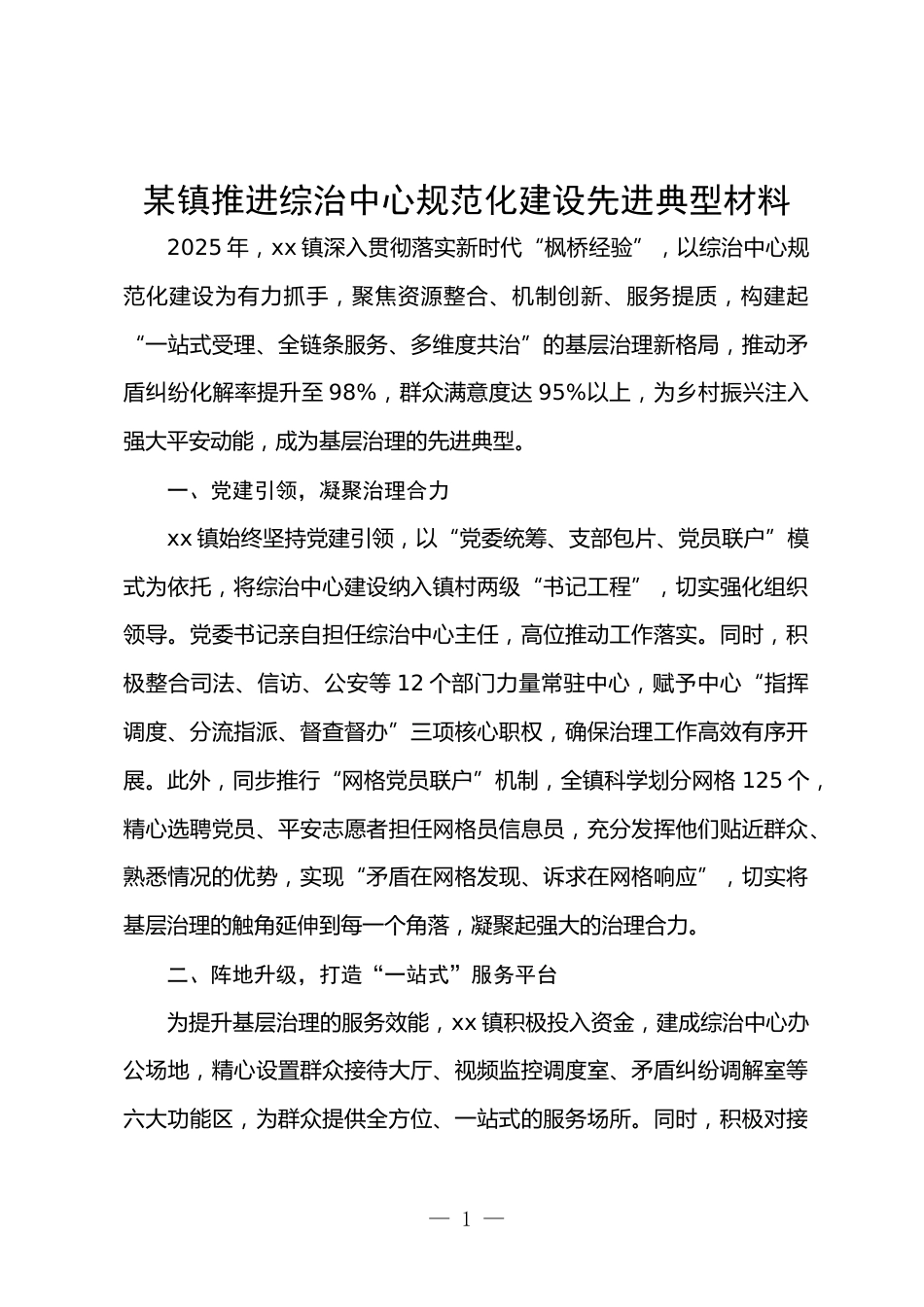 某镇推进综治中心规范化建设先进典型材料

2025年，xx镇深入贯彻落实新时代“枫桥经验”，以综治中心规范化建设为有力抓手，聚焦资源整合、机制创新、服务提质，构建起“一站式受理、全链条服务、多维度共治”的基层治理新格局，推动矛盾纠纷化解率提升至98%，群众满意度达95%以上，为乡村振兴注入强大平安动能，成为基层治理的先进典型。

一、党建引领，凝聚治理合力

xx镇始终坚持党建引领，以“党委统筹、支部包片、党员联户”模式为依托，将综治中心建设纳入镇村两级“书记工程”，切实强化组织领导。党委书记亲自担任综治中心主任，高位推动工作落实。同时，积极整合司法、信访、公安等12个部门力量常驻中心，赋予中心“指挥调度、分流指派、督查督办”三项核心职权，确保治理工作高效有序开展。此外，同步推行“网格党员联户”机制，全镇科学划分网格125个，精心选聘党员、平安志愿者担任网格员信息员，充分发挥他们贴近群众、熟悉情况的优势，实现“矛盾在网格发现、诉求在网格响应”，切实将基层治理的触角延伸到每一个角落，凝聚起强大的治理合力。

二、阵地升级，打造“一站式”服务平台

为提升基层治理的服务效能，xx镇积极投入资金，建成综治中心办公场地，精心设置群众接待大厅、视频监控调度室、矛盾纠纷调解室等六大功能区，为群众提供全方位、一站式的服务场所。同时，积极对接

— 1 —